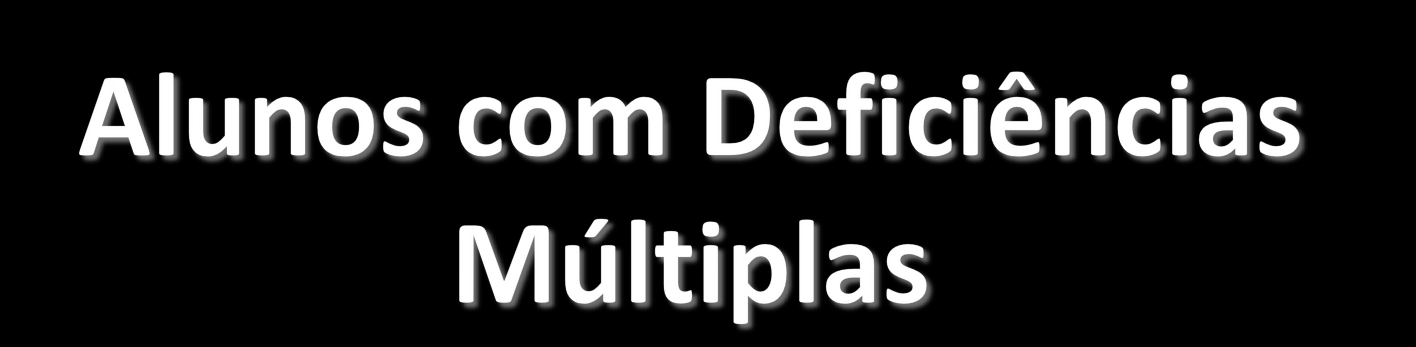 Alunos com Deficiências Múltiplas